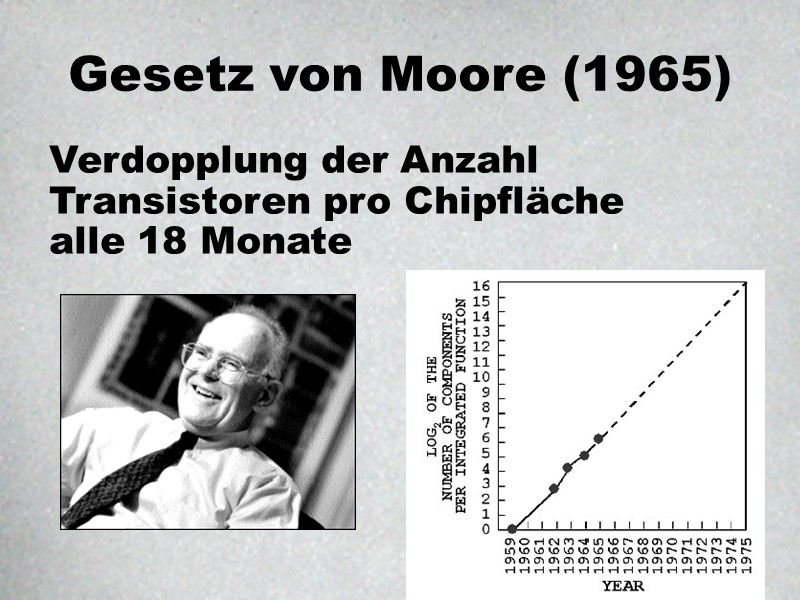 Gesetz von Moore (1965)

Verdopplung der Anzahl Transistoren pro Chipfläche alle 18 Monate

$LOG_2$ OF THE NUMBER OF COMPONENTS PER INTEGRATED FUNCTION

16
15
14
13
12
11
10
9
8
7
6
5
4
3
2
1
0

1959
1960
1961
1962
1963
1964
1965
1966
1967
1968
1969
1970
1971
1972
1973
1974
1975

YEAR